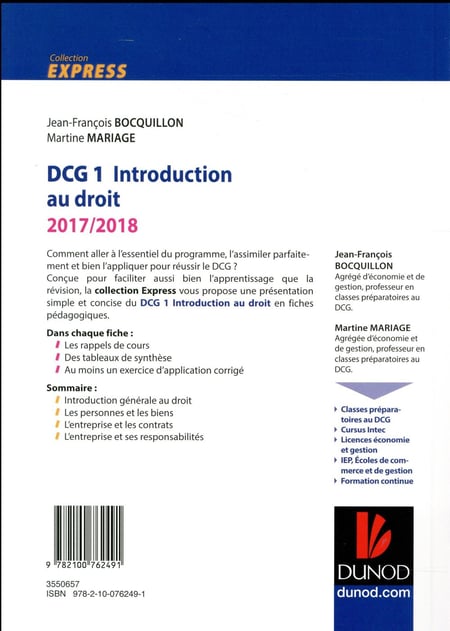 Collection
EXPRESS

Jean-François BOCQUILLON
Martine MARIAGE

DCG 1 Introduction au droit
2017/2018

Comment aller à l'essentiel du programme, l'assimiler parfaitement et bien l'appliquer pour réussir le DCG ?
Conçue pour faciliter aussi bien l'apprentissage que la révision, la collection Express vous propose une présentation simple et concise du DCG 1 Introduction au droit en fiches pédagogiques.

Dans chaque fiche :
Les rappels de cours
Des tableaux de synthèse
Au moins un exercice d'application corrigé

Sommaire :
Introduction générale au droit
Les personnes et les biens
L'entreprise et les contrats
L'entreprise et ses responsabilités

Jean-François BOCQUILLON
Agrégé d'économie et de gestion, professeur en classes préparatoires au DCG.

Martine MARIAGE
Agrégée d'économie et de gestion, professeur en classes préparatoires au DCG.

Classes préparatoires au DCG
Cursus Intec
Licences économie et gestion
IEP, Écoles de commerce et de gestion
Formation continue

9 782100 762491

3550657
ISBN 978-2-10-076249-1

DUNOD
dunod.com